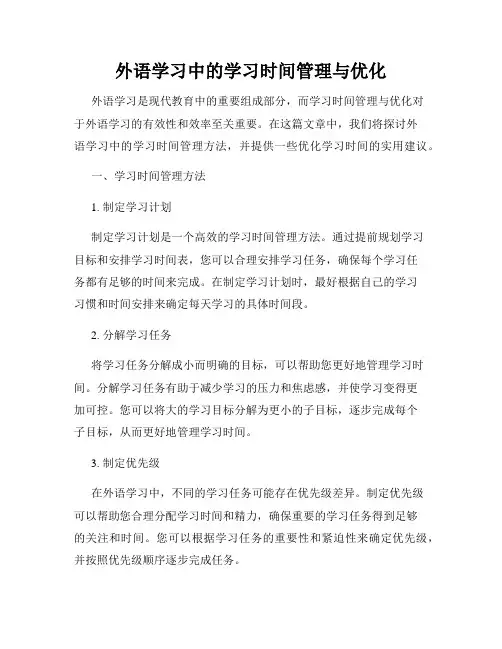 外语学习中的学习时间管理与优化

外语学习是现代教育中的重要组成部分，而学习时间管理与优化对于外语学习的有效性和效率至关重要。在这篇文章中，我们将探讨外语学习中的学习时间管理方法，并提供一些优化学习时间的实用建议。

一、学习时间管理方法

1. 制定学习计划

制定学习计划是一个高效的学习时间管理方法。通过提前规划学习目标和安排学习时间表，您可以合理安排学习任务，确保每个学习任务都有足够的时间来完成。在制定学习计划时，最好根据自己的学习习惯和时间安排来确定每天学习的具体时间段。

2. 分解学习任务

将学习任务分解成小而明确的目标，可以帮助您更好地管理学习时间。分解学习任务有助于减少学习的压力和焦虑感，并使学习变得更加可控。您可以将大的学习目标分解为更小的子目标，逐步完成每个子目标，从而更好地管理学习时间。

3. 制定优先级

在外语学习中，不同的学习任务可能存在优先级差异。制定优先级可以帮助您合理分配学习时间和精力，确保重要的学习任务得到足够的关注和时间。您可以根据学习任务的重要性和紧迫性来确定优先级，并按照优先级顺序逐步完成任务。